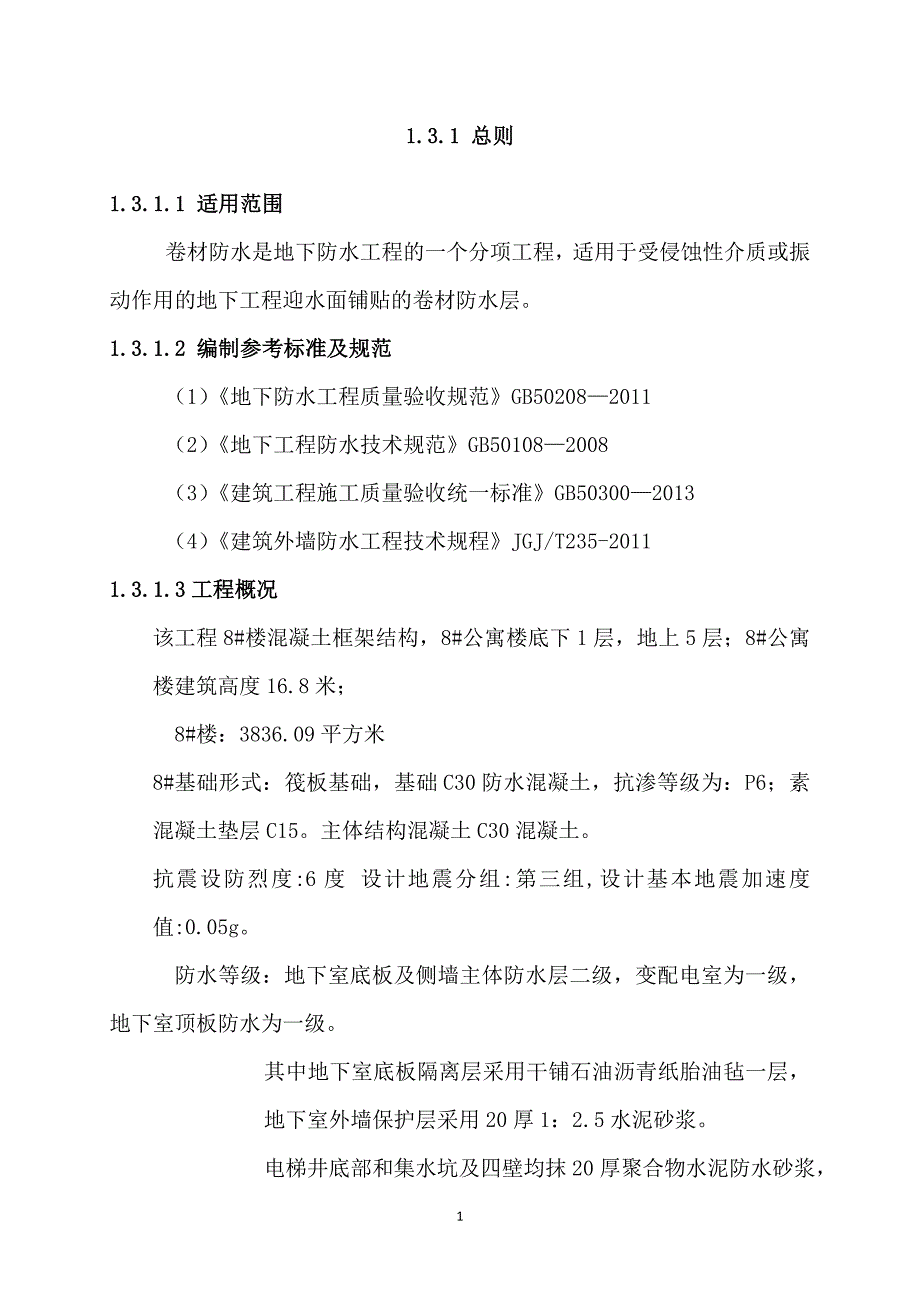 1.3.1 总则

1.3.1.1 适用范围

卷材防水是地下防水工程的一个分项工程，适用于受侵蚀性介质或振动作用的地下工程迎水面铺贴的卷材防水层。

1.3.1.2 编制参考标准及规范

（1）《地下防水工程质量验收规范》GB50208—2011

（2）《地下工程防水技术规范》GB50108—2008

（3）《建筑工程施工质量验收统一标准》GB50300—2013

（4）《建筑外墙防水工程技术规程》JGJ/T235-2011

1.3.1.3 工程概况

该工程 8#楼混凝土框架结构，8#公寓楼底下 1 层，地上 5 层；8#公寓楼建筑高度 16.8 米；

8#楼：3836.09 平方米

8#基础形式：筏板基础，基础 C30 防水混凝土，抗渗等级为：P6；素混凝土垫层 C15。主体结构混凝土 C30 混凝土。

抗震设防烈度:6 度 设计地震分组:第三组,设计基本地震加速度值:0.05g。

防水等级：地下室底板及侧墙主体防水层二级，变配电室为一级，地下室顶板防水为一级。

其中地下室底板隔离层采用干铺石油沥青纸胎油毡一层，

地下室外墙保护层采用 20 厚 1：2.5 水泥砂浆。

电梯井底部和集水坑及四壁均抹 20 厚聚合物水泥防水砂浆，

1